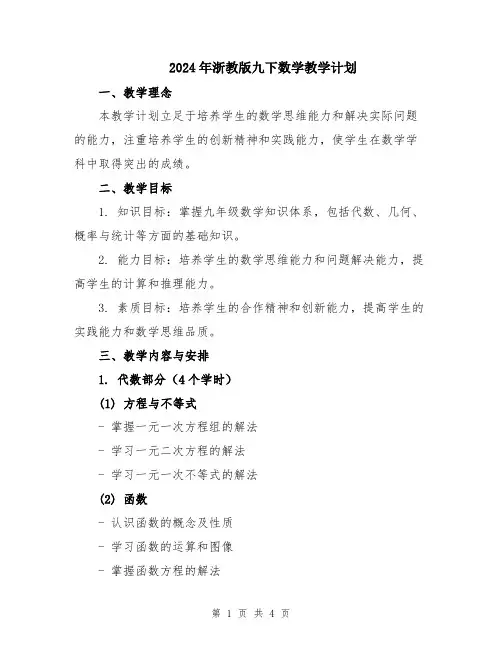 2024年浙教版九下数学教学计划

一、教学理念

本教学计划立足于培养学生的数学思维能力和解决实际问题的能力，注重培养学生的创新精神和实践能力，使学生在数学学科中取得突出的成绩。

二、教学目标

1. 知识目标：掌握九年级数学知识体系，包括代数、几何、概率与统计等方面的基础知识。

2. 能力目标：培养学生的数学思维能力和问题解决能力，提高学生的计算和推理能力。

3. 素质目标：培养学生的合作精神和创新能力，提高学生的实践能力和数学思维品质。

三、教学内容与安排

1. 代数部分（4个学时）

(1) 方程与不等式

- 掌握一元一次方程组的解法

- 学习一元二次方程的解法

- 学习一元一次不等式的解法

(2) 函数

- 认识函数的概念及性质

- 学习函数的运算和图像

- 掌握函数方程的解法

第 1 页 共 4 页